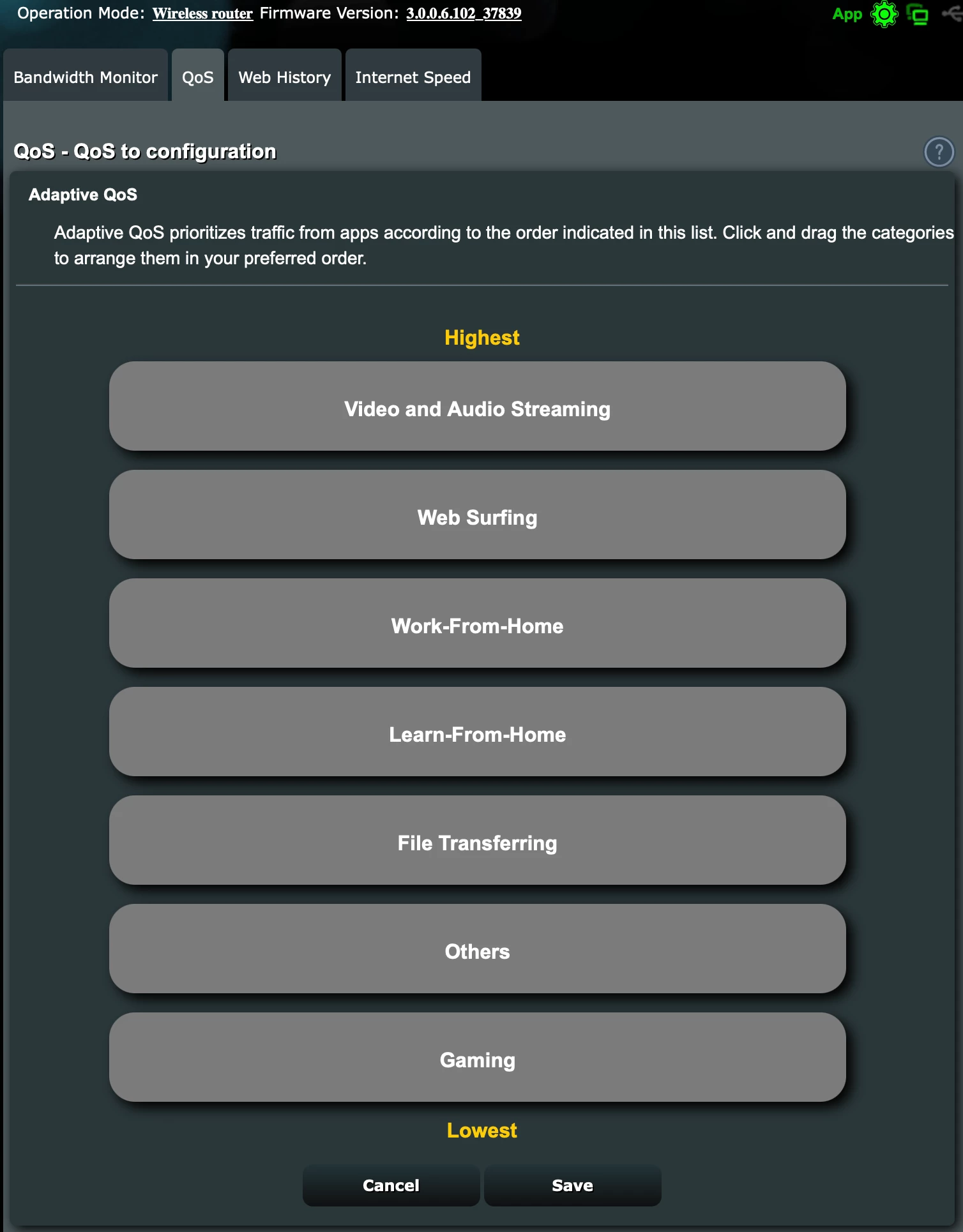 Operation Mode: Wireless router Firmware Version: 3.0.0.6.102_37839 App

Bandwidth Monitor QoS Web History Internet Speed

QoS - QoS to configuration

?

Adaptive QoS

Adaptive QoS prioritizes traffic from apps according to the order indicated in this list. Click and drag the categories to arrange them in your preferred order.

Highest

Video and Audio Streaming

Web Surfing

Work-From-Home

Learn-From-Home

File Transferring

Others

Gaming

Lowest

Cancel Save